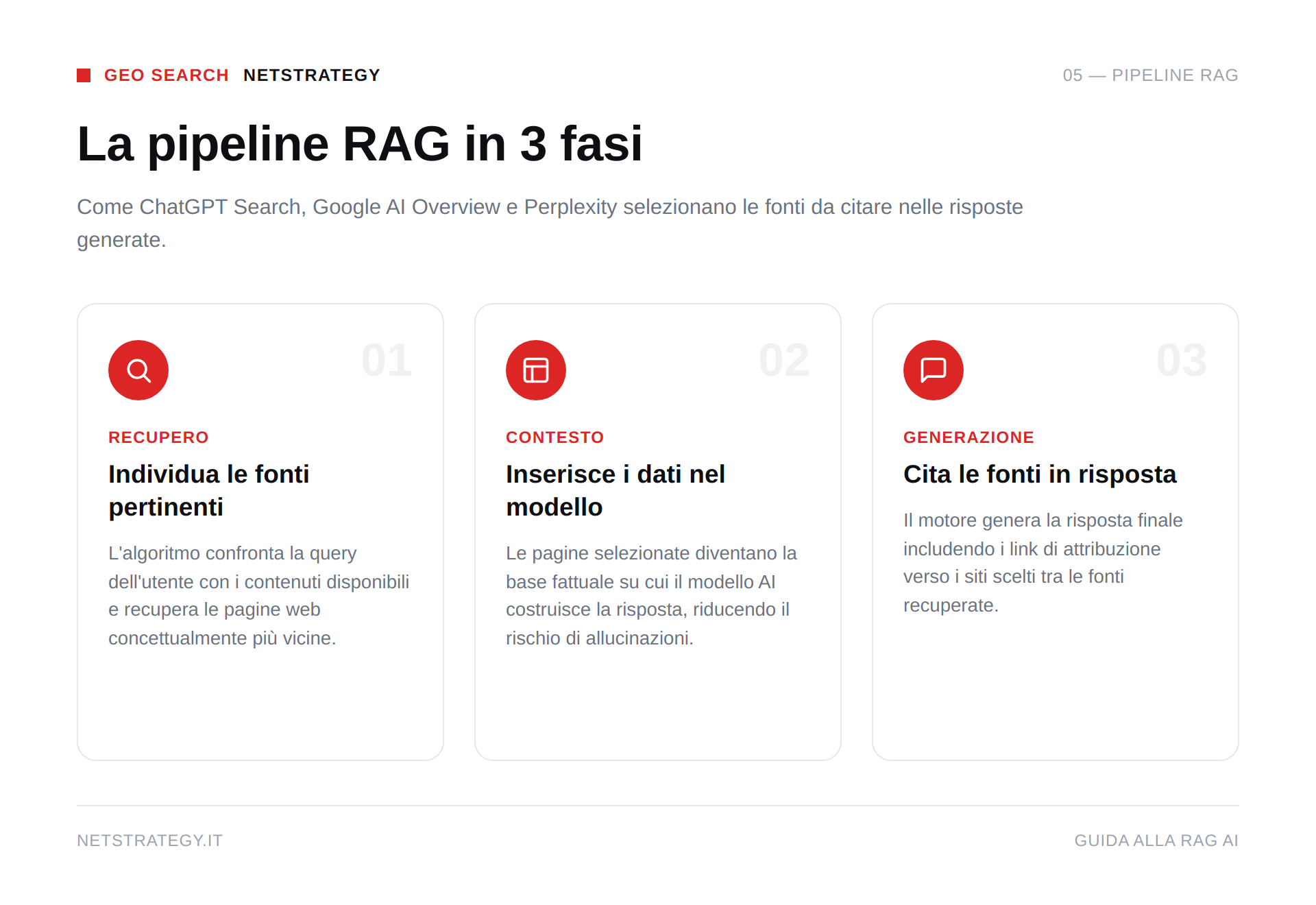 GEO SEARCH NETSTRATEGY

05 — PIPELINE RAG

La pipeline RAG in 3 fasi

Come ChatGPT Search, Google AI Overview e Perplexity selezionano le fonti da citare nelle risposte generate.

01

RECUPERO

Individua le fonti pertinenti

L'algoritmo confronta la query dell'utente con i contenuti disponibili e recupera le pagine web concettualmente più vicine.

02

CONTESTO

Inserisce i dati nel modello

Le pagine selezionate diventano la base fattuale su cui il modello AI costruisce la risposta, riducendo il rischio di allucinazioni.

03

GENERAZIONE

Cita le fonti in risposta

Il motore genera la risposta finale includendo i link di attribuzione verso i siti scelti tra le fonti recuperate.

NETSTRATEGY.IT

GUIDA ALLA RAG AI